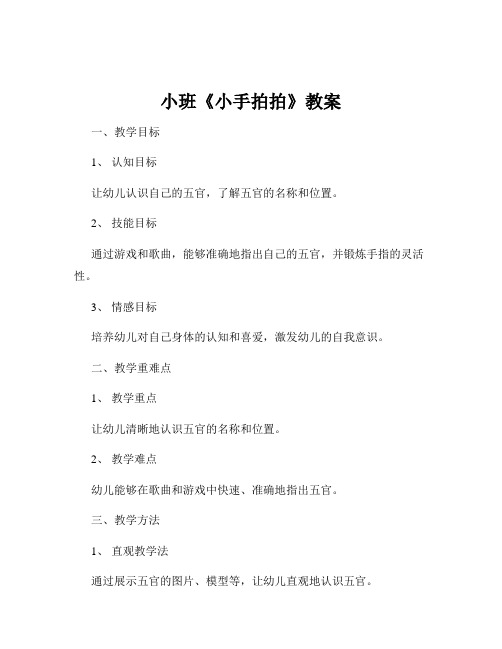 小班《小手拍拍》教案

一、教学目标

1、认知目标

让幼儿认识自己的五官，了解五官的名称和位置。

2、技能目标

通过游戏和歌曲，能够准确地指出自己的五官，并锻炼手指的灵活性。

3、情感目标

培养幼儿对自己身体的认知和喜爱，激发幼儿的自我意识。

二、教学重难点

1、教学重点

让幼儿清晰地认识五官的名称和位置。

2、教学难点

幼儿能够在歌曲和游戏中快速、准确地指出五官。

三、教学方法

1、直观教学法

通过展示五官的图片、模型等，让幼儿直观地认识五官。